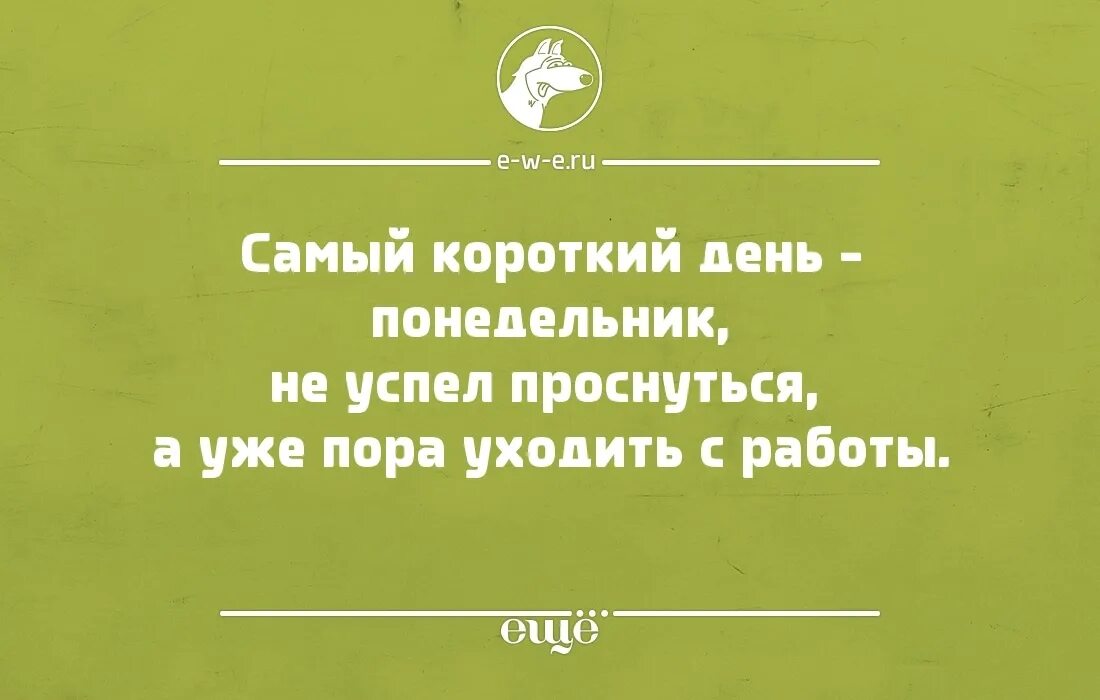 e-w-e.ru

Самый короткий день - понедельник, не успел проснуться, а уже пора уходить с работы.

ещё